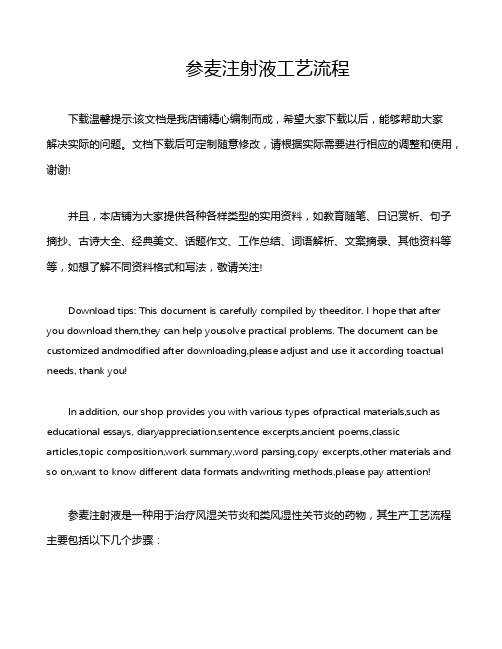 参麦注射液工艺流程

下载温馨提示:该文档是我店铺精心编制而成，希望大家下载以后，能够帮助大家解决实际的问题。文档下载后可定制随意修改，请根据实际需要进行相应的调整和使用，谢谢!

并且，本店铺为大家提供各种各样类型的实用资料，如教育随笔、日记赏析、句子摘抄、古诗大全、经典美文、话题作文、工作总结、词语解析、文案摘录、其他资料等等，如想了解不同资料格式和写法，敬请关注!

Download tips: This document is carefully compiled by theeditor. I hope that after you download them,they can help yousolve practical problems. The document can be customized andmodified after downloading,please adjust and use it according toactual needs, thank you!

In addition, our shop provides you with various types ofpractical materials,such as educational essays, diaryappreciation,sentence excerpts,ancient poems,classic articles,topic composition,work summary,word parsing,copy excerpts,other materials and so on,want to know different data formats andwriting methods,please pay attention!

参麦注射液是一种用于治疗风湿关节炎和类风湿性关节炎的药物，其生产工艺流程主要包括以下几个步骤：